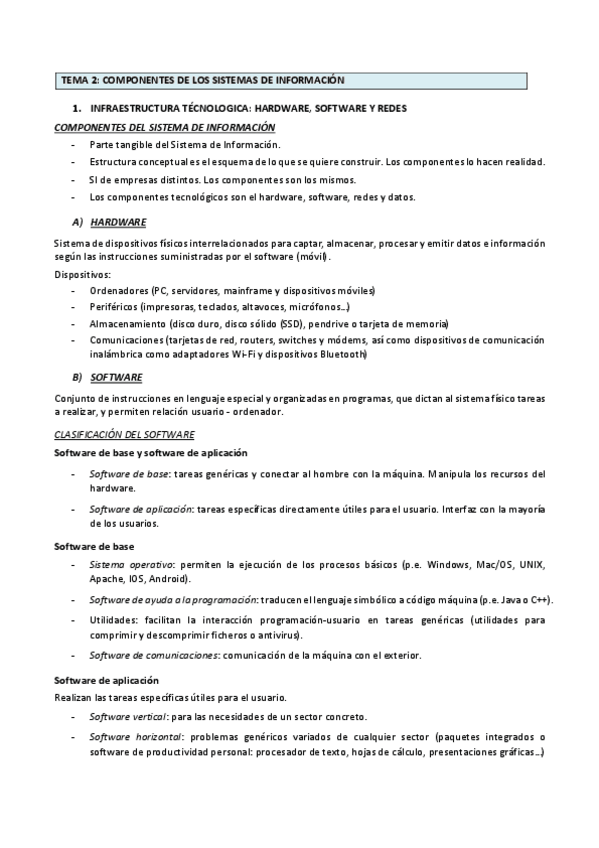 TEMA 2: COMPONENTES DE LOS SISTEMAS DE INFORMACIÓN

1. INFRAESTRUCTURA TÉCNOLOGICA: HARDWARE, SOFTWARE Y REDES

COMPONENTES DEL SISTEMA DE INFORMACIÓN

- Parte tangible del Sistema de Información.
- Estructura conceptual es el esquema de lo que se quiere construir. Los componentes lo hacen realidad.
- SI de empresas distintos. Los componentes son los mismos.
- Los componentes tecnológicos son el hardware, software, redes y datos.

A) HARDWARE

Sistema de dispositivos físicos interrelacionados para captar, almacenar, procesar y emitir datos e información según las instrucciones suministradas por el software (móvil).

Dispositivos:

- Ordenadores (PC, servidores, mainframe y dispositivos móviles)
- Periféricos (impresoras, teclados, altavoces, micrófonos…)
- Almacenamiento (disco duro, disco sólido (SSD), pendrive o tarjeta de memoria)
- Comunicaciones (tarjetas de red, routers, switches y módems, así como dispositivos de comunicación inalámbrica como adaptadores Wi-Fi y dispositivos Bluetooth)

B) SOFTWARE

Conjunto de instrucciones en lenguaje especial y organizadas en programas, que dictan al sistema físico tareas a realizar, y permiten relación usuario - ordenador.

CLASIFICACIÓN DEL SOFTWARE

Software de base y software de aplicación

- Software de base: tareas genéricas y conectar al hombre con la máquina. Manipula los recursos del hardware.
- Software de aplicación: tareas específicas directamente útiles para el usuario. Interfaz con la mayoría de los usuarios.

Software de base

- Sistema operativo: permiten la ejecución de los procesos básicos (p.e. Windows, Mac/OS, UNIX, Apache, IOS, Android).
- Software de ayuda a la programación: traducen el lenguaje simbólico a código máquina (p.e. Java o C++).
- Utilidades: facilitan la interacción programación-usuario en tareas genéricas (utilidades para comprimir y descomprimir ficheros o antivirus).
- Software de comunicaciones: comunicación de la máquina con el exterior.

Software de aplicación

Realizan las tareas específicas útiles para el usuario.

- Software vertical: para las necesidades de un sector concreto.
- Software horizontal: problemas genéricos variados de cualquier sector (paquetes integrados o software de productividad personal: procesador de texto, hojas de cálculo, presentaciones gráficas…)